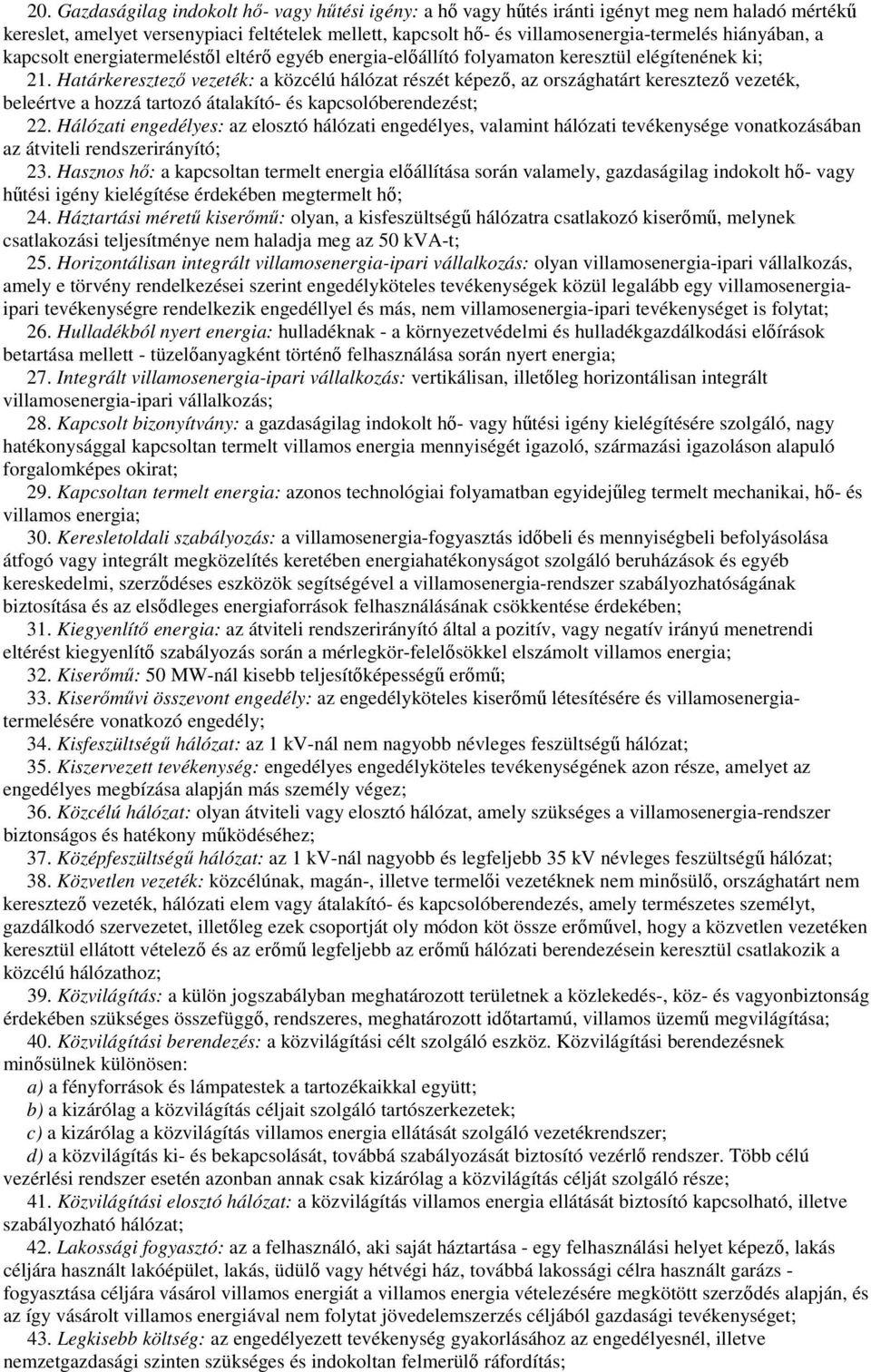 20. Gazdaságilag indokolt hő- vagy hűtési igény: a hő vagy hűtés iránti igényt meg nem haladó mértékű kereslet, amelyet versenypiaci feltételek mellett, kapcsolt hő- és villamosenergia-termelés hiányában, a kapcsolt energiatermeléstől eltérő egyéb energia-előállító folyamaton keresztül elégítenének ki;

21. Határkeresztező vezeték: a közcélú hálózat részét képező, az országhatárt keresztező vezeték, beleértve a hozzá tartozó átalakító- és kapcsolóberendezést;

22. Hálózati engedélyes: az elosztó hálózati engedélyes, valamint hálózati tevékenysége vonatkozásában az átviteli rendszerirányító;

23. Hasznos hő: a kapcsoltan termelt energia előállítása során valamely, gazdaságilag indokolt hő- vagy hűtési igény kielégítése érdekében megtermelt hő;

24. Háztartási méretű kiserőmű: olyan, a kisfeszültségű hálózatra csatlakozó kiserőmű, melynek csatlakozási teljesítménye nem haladja meg az 50 kVA-t;

25. Horizontálisan integrált villamosenergia-ipari vállalkozás: olyan villamosenergia-ipari vállalkozás, amely e törvény rendelkezései szerint engedélyköteles tevékenységek közül legalább egy villamosenergia-ipari tevékenységre rendelkezik engedéllyel és más, nem villamosenergia-ipari tevékenységet is folytat;

26. Hulladékból nyert energia: hulladéknak - a környezetvédelmi és hulladékgazdálkodási előírások betartása mellett - tüzelőanyagként történő felhasználása során nyert energia;

27. Integrált villamosenergia-ipari vállalkozás: vertikálisan, illetőleg horizontálisan integrált villamosenergia-ipari vállalkozás;

28. Kapcsolt bizonyítvány: a gazdaságilag indokolt hő- vagy hűtési igény kielégítésére szolgáló, nagy hatékonysággal kapcsoltan termelt villamos energia mennyiségét igazoló, származási igazoláson alapuló forgalomképes okirat;

29. Kapcsoltan termelt energia: azonos technológiai folyamatban egyidejűleg termelt mechanikai, hő- és villamos energia;

30. Keresletoldali szabályozás: a villamosenergia-fogyasztás időbeli és mennyiségbeli befolyásolása átfogó vagy integrált megközelítés keretében energiahatékonyságot szolgáló beruházások és egyéb kereskedelmi, szerződéses eszközök segítségével a villamosenergia-rendszer szabályozhatóságának biztosítása és az elsődleges energiaforrások felhasználásának csökkentése érdekében;

31. Kiegyenlítő energia: az átviteli rendszerirányító által a pozitív, vagy negatív irányú menetrendi eltérést kiegyenlítő szabályozás során a mérlegkör-felelősökkel elszámolt villamos energia;

32. Kiserőmű: 50 MW-nál kisebb teljesítőképességű erőmű;

33. Kiserőművi összevont engedély: az engedélyköteles kiserőmű létesítésére és villamosenergia-termelésére vonatkozó engedély;

34. Kisfeszültségű hálózat: az 1 kV-nál nem nagyobb névleges feszültségű hálózat;

35. Kiszervezett tevékenység: engedélyes engedélyköteles tevékenységének azon része, amelyet az engedélyes megbízása alapján más személy végez;

36. Közcélú hálózat: olyan átviteli vagy elosztó hálózat, amely szükséges a villamosenergia-rendszer biztonságos és hatékony működéséhez;

37. Középfeszültségű hálózat: az 1 kV-nál nagyobb és legfeljebb 35 kV névleges feszültségű hálózat;

38. Közvetlen vezeték: közcélúnak, magán-, illetve termelői vezetéknek nem minősülő, országhatárt nem keresztező vezeték, hálózati elem vagy átalakító- és kapcsolóberendezés, amely természetes személyt, gazdálkodó szervezetet, illetőleg ezek csoportját oly módon köt össze erőművel, hogy a közvetlen vezetéken keresztül ellátott vételező és az erőmű legfeljebb az erőmű hálózati berendezésein keresztül csatlakozik a közcélú hálózathoz;

39. Közvilágítás: a külön jogszabályban meghatározott területnek a közlekedés-, köz- és vagyonbiztonság érdekében szükséges összefüggő, rendszeres, meghatározott időtartamú, villamos üzemű megvilágítása;

40. Közvilágítási berendezés: a közvilágítási célt szolgáló eszköz. Közvilágítási berendezésnek minősülnek különösen:

a) a fényforrások és lámpatestek a tartozékaikkal együtt;

b) a kizárólag a közvilágítás céljait szolgáló tartószerkezetek;

c) a kizárólag a közvilágítás villamos energia ellátását szolgáló vezetékrendszer;

d) a közvilágítás ki- és bekapcsolását, továbbá szabályozását biztosító vezérlő rendszer. Több célú vezérlési rendszer esetén azonban annak csak kizárólag a közvilágítás célját szolgáló része;

41. Közvilágítási elosztó hálózat: a közvilágítás villamos energia ellátását biztosító kapcsolható, illetve szabályozható hálózat;

42. Lakossági fogyasztó: az a felhasználó, aki saját háztartása - egy felhasználási helyet képező, lakás céljára használt lakóépület, lakás, üdülő vagy hétvégi ház, továbbá lakossági célra használt garázs - fogyasztása céljára vásárol villamos energiát a villamos energia vételezésére megkötött szerződés alapján, és az így vásárolt villamos energiával nem folytat jövedelemszerzés céljából gazdasági tevékenységet;

43. Legkisebb költség: az engedélyezett tevékenység gyakorlásához az engedélyesnél, illetve nemzetgazdasági szinten szükséges és indokoltan felmerülő ráfordítás;